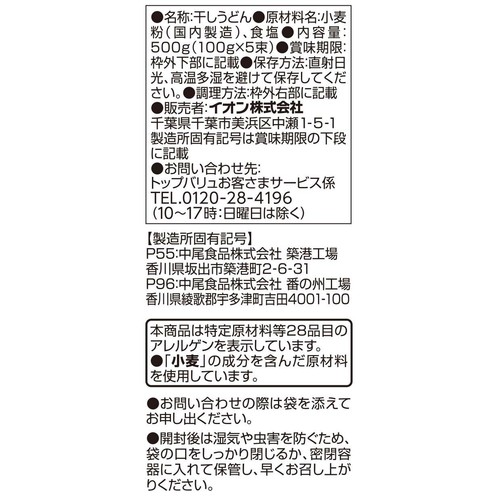 ●名称:干しうどん●原材料名:小麦粉(国内製造)、食塩●内容量:500g(100g×5束)●賞味期限:枠外下部に記載●保存方法:直射日光、高温多湿を避けて保存してください。●調理方法:枠外右部に記載
●販売者:イオン株式会社
千葉県千葉市美浜区中瀬1-5-1
製造所固有記号は賞味期限の下段に記載
●お問い合わせ先:
トップバリュお客さまサービス係
TEL.0120-28-4196
(10~17時:日曜日は除く)

【製造所固有記号】
P55:中尾食品株式会社 築港工場
香川県坂出市築港町2-6-31
P96:中尾食品株式会社 番の州工場
香川県綾歌郡宇多津町吉田4001-100

本商品は特定原材料等28品目のアレルゲンを表示しています。
●「小麦」の成分を含んだ原材料を使用しています。

●お問い合わせの際は袋を添えてお申し出ください。

●開封後は湿気や虫害を防ぐため、袋の口をしっかり閉じるか、密閉容器に入れて保管し、早くお召し上がりください。